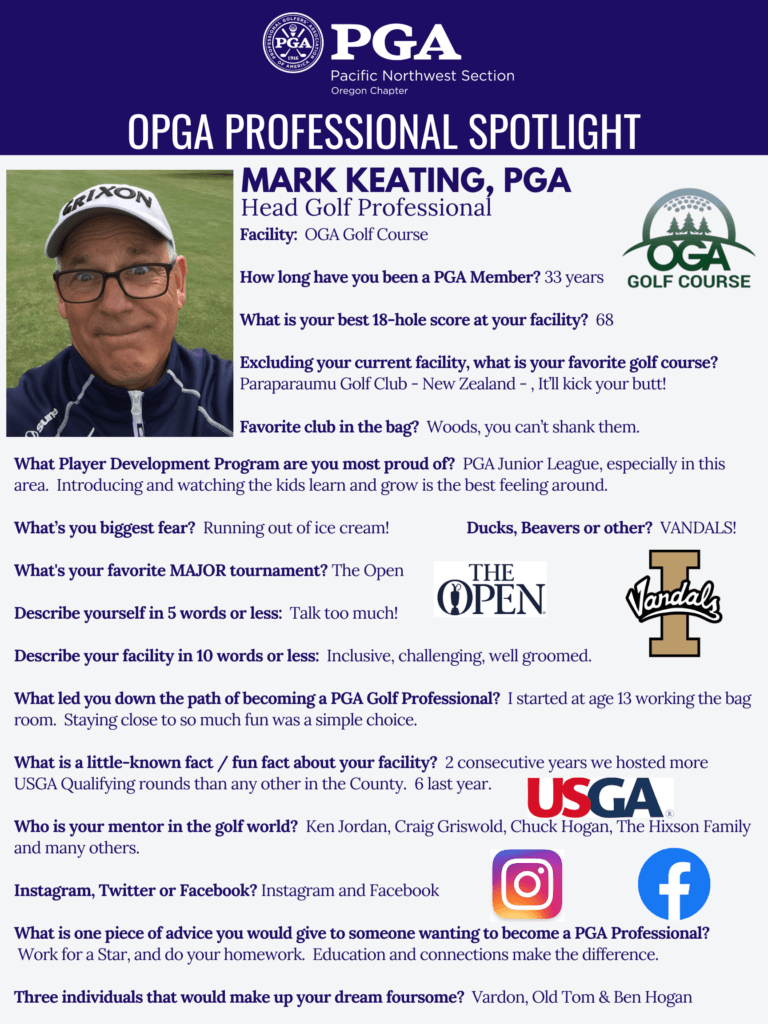 PGA
Pacific Northwest Section
Oregon Chapter

OPGA PROFESSIONAL SPOTLIGHT

SRIXON

MARK KEATING, PGA
Head Golf Professional

Facility: OGA Golf Course

OGA GOLF COURSE

How long have you been a PGA Member? 33 years

What is your best 18-hole score at your facility? 68

Excluding your current facility, what is your favorite golf course? Paraparaumu Golf Club - New Zealand - , It'll kick your butt!

Favorite club in the bag? Woods, you can't shank them.

What Player Development Program are you most proud of? PGA Junior League, especially in this area. Introducing and watching the kids learn and grow is the best feeling around.

What's you biggest fear? Running out of ice cream!

Ducks, Beavers or other? VANDALS!

What's your favorite MAJOR tournament? The Open

THE OPEN

Vandals

Describe yourself in 5 words or less: Talk too much!

Describe your facility in 10 words or less: Inclusive, challenging, well groomed.

What led you down the path of becoming a PGA Golf Professional? I started at age 13 working the bag room. Staying close to so much fun was a simple choice.

What is a little-known fact / fun fact about your facility? 2 consecutive years we hosted more USGA Qualifying rounds than any other in the County. 6 last year.

USGA

Who is your mentor in the golf world? Ken Jordan, Craig Griswold, Chuck Hogan, The Hixson Family and many others.

Instagram, Twitter or Facebook? Instagram and Facebook

What is one piece of advice you would give to someone wanting to become a PGA Professional? Work for a Star, and do your homework. Education and connections make the difference.

Three individuals that would make up your dream foursome? Vardon, Old Tom & Ben Hogan